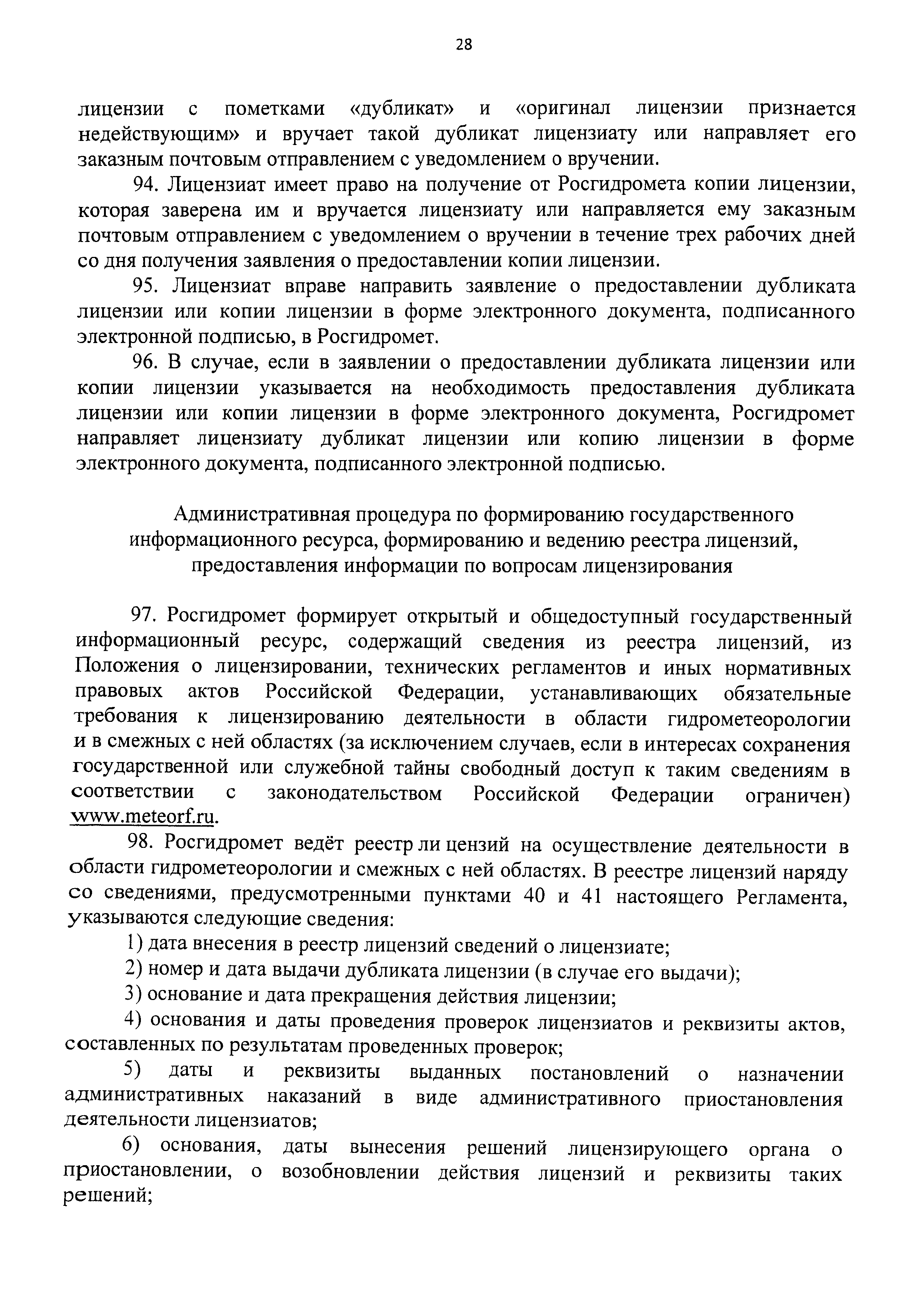 28

лицензии с пометками «дубликат» и «оригинал лицензии признается недействующим» и вручает такой дубликат лицензиату или направляет его заказным почтовым отправлением с уведомлением о вручении.

94. Лицензиат имеет право на получение от Росгидромета копии лицензии, которая заверена им и вручается лицензиату или направляется ему заказным почтовым отправлением с уведомлением о вручении в течение трех рабочих дней со дня получения заявления о предоставлении копии лицензии.

95. Лицензиат вправе направить заявление о предоставлении дубликата лицензии или копии лицензии в форме электронного документа, подписанного электронной подписью, в Росгидромет.

96. В случае, если в заявлении о предоставлении дубликата лицензии или копии лицензии указывается на необходимость предоставления дубликата лицензии или копии лицензии в форме электронного документа, Росгидромет направляет лицензиату дубликат лицензии или копию лицензии в форме электронного документа, подписанного электронной подписью.

Административная процедура по формированию государственного информационного ресурса, формированию и ведению реестра лицензий, предоставления информации по вопросам лицензирования

97. Росгидромет формирует открытый и общедоступный государственный информационный ресурс, содержащий сведения из реестра лицензий, из Положения о лицензировании, технических регламентов и иных нормативных правовых актов Российской Федерации, устанавливающих обязательные требования к лицензированию деятельности в области гидрометеорологии и в смежных с ней областях (за исключением случаев, если в интересах сохранения государственной или служебной тайны свободный доступ к таким сведениям в соответствии с законодательством Российской Федерации ограничен) www.meteorf.ru.

98. Росгидромет ведёт реестр ли цензий на осуществление деятельности в области гидрометеорологии и смежных с ней областях. В реестре лицензий наряду со сведениями, предусмотренными пунктами 40 и 41 настоящего Регламента, указываются следующие сведения:

1) дата внесения в реестр лицензий сведений о лицензиате;

2) номер и дата выдачи дубликата лицензии (в случае его выдачи);

3) основание и дата прекращения действия лицензии;

4) основания и даты проведения проверок лицензиатов и реквизиты актов, составленных по результатам проведенных проверок;

5) даты и реквизиты выданных постановлений о назначении административных наказаний в виде административного приостановления деятельности лицензиатов;

6) основания, даты вынесения решений лицензирующего органа о приостановлении, о возобновлении действия лицензий и реквизиты таких решений;